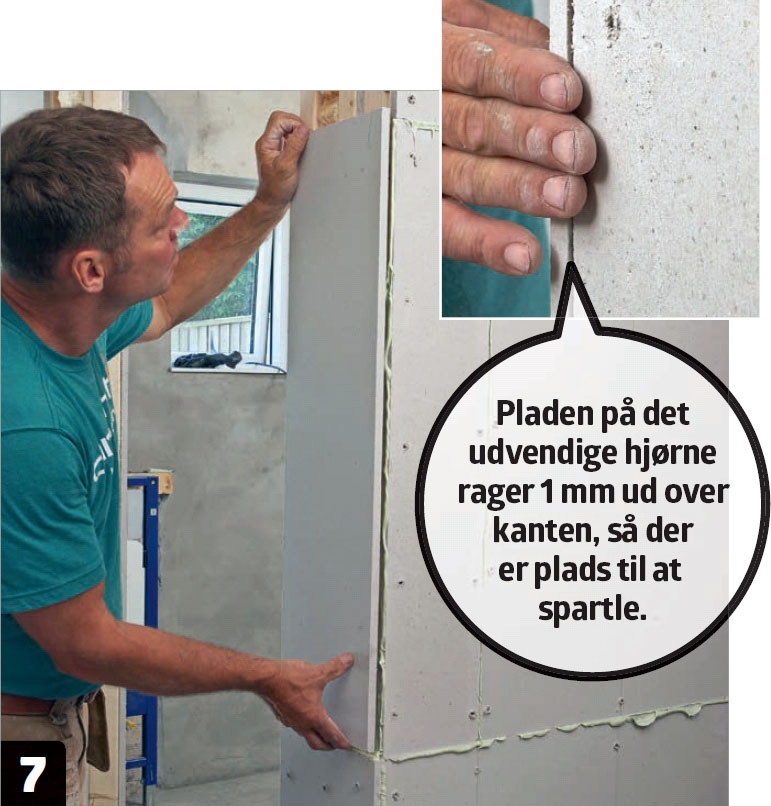 Pladen på det udvendige hjørne rager 1 mm ud over kanten, så der er plads til at spartle.

7